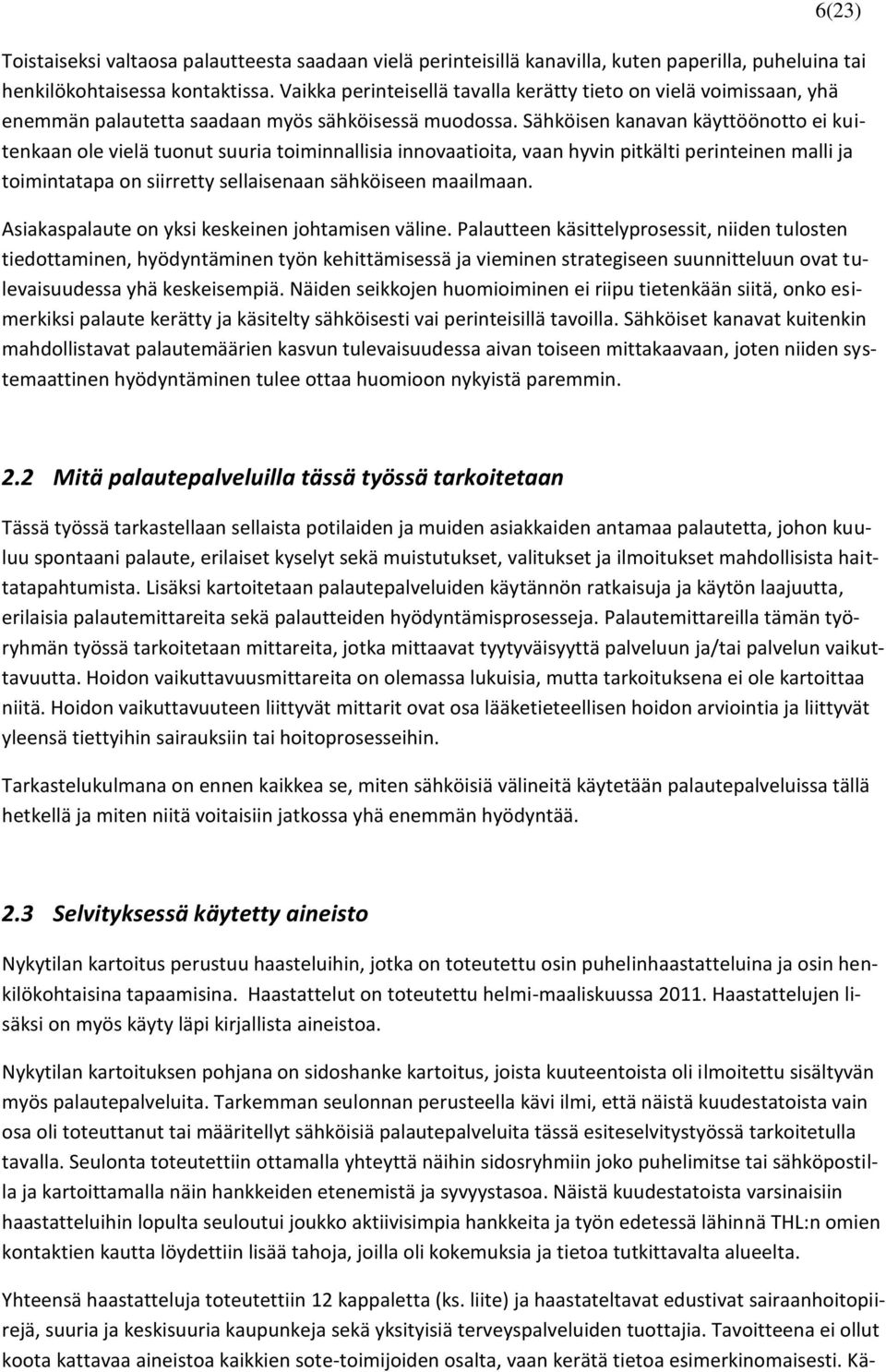 6(23)

Toistaiseksi valtaosa palautteesta saadaan vielä perinteisillä kanavilla, kuten paperilla, puheluina tai henkilökohtaisessa kontaktissa. Vaikka perinteisellä tavalla kerätty tieto on vielä voimissaan, yhä enemmän palautetta saadaan myös sähköisessä muodossa. Sähköisen kanavan käyttöönotto ei kuitenkaan ole vielä tuonut suuria toiminnallisia innovaatioita, vaan hyvin pitkälti perinteinen malli ja toimintatapa on siirretty sellaisenaan sähköiseen maailmaan.

Asiakaspalaute on yksi keskeinen johtamisen väline. Palautteen käsittelyprosessit, niiden tulosten tiedottaminen, hyödyntäminen työn kehittämisessä ja vieminen strategiseen suunnitteluun ovat tulevaisuudessa yhä keskeisempiä. Näiden seikkojen huomioiminen ei riipu tietenkään siitä, onko esimerkiksi palaute kerätty ja käsitelty sähköisesti vai perinteisillä tavoilla. Sähköiset kanavat kuitenkin mahdollistavat palautemäärien kasvun tulevaisuudessa aivan toiseen mittakaavaan, joten niiden systemaattinen hyödyntäminen tulee ottaa huomioon nykyistä paremmin.

2.2 Mitä palautepalveluilla tässä työssä tarkoitetaan

Tässä työssä tarkastellaan sellaista potilaiden ja muiden asiakkaiden antamaa palautetta, johon kuuluu spontaani palaute, erilaiset kyselyt sekä muistutukset, valitukset ja ilmoitukset mahdollisista haittatapahtumista. Lisäksi kartoitetaan palautepalveluiden käytännön ratkaisuja ja käytön laajuutta, erilaisia palautemittareita sekä palautteiden hyödyntämisprosesseja. Palautemittareilla tämän työryhmän työssä tarkoitetaan mittareita, jotka mittaavat tyytyväisyyttä palveluun ja/tai palvelun vaikuttavuutta. Hoidon vaikuttavuusmittareita on olemassa lukuisia, mutta tarkoituksena ei ole kartoittaa niitä. Hoidon vaikuttavuuteen liittyvät mittarit ovat osa lääketieteellisen hoidon arviointia ja liittyvät yleensä tiettyihin sairauksiin tai hoitoprosesseihin.

Tarkastelukulmana on ennen kaikkea se, miten sähköisiä välineitä käytetään palautepalveluissa tällä hetkellä ja miten niitä voitaisiin jatkossa yhä enemmän hyödyntää.

2.3 Selvityksessä käytetty aineisto

Nykytilan kartoitus perustuu haasteluihin, jotka on toteutettu osin puhelinhaastatteluina ja osin henkilökohtaisina tapaamisina. Haastattelut on toteutettu helmi-maaliskuussa 2011. Haastattelujen lisäksi on myös käyty läpi kirjallista aineistoa.

Nykytilan kartoituksen pohjana on sidoshanke kartoitus, joista kuuteentoista oli ilmoitettu sisältyvän myös palautepalveluita. Tarkemman seulonnan perusteella kävi ilmi, että näistä kuudestatoista vain osa oli toteuttanut tai määritellyt sähköisiä palautepalveluita tässä esiteselvitystyössä tarkoitetulla tavalla. Seulonta toteutettiin ottamalla yhteyttä näihin sidosryhmiin joko puhelimitse tai sähköpostilla ja kartoittamalla näin hankkeiden etenemistä ja syvyystasoa. Näistä kuudestatoista varsinaisiin haastatteluihin lopulta seuloutui joukko aktiivisimpia hankkeita ja työn edetessä lähinnä THL:n omien kontaktien kautta löydettiin lisää tahoja, joilla oli kokemuksia ja tietoa tutkittavalta alueelta.

Yhteensä haastatteluja toteutettiin 12 kappaletta (ks. liite) ja haastateltavat edustivat sairaanhoitopiirejä, suuria ja keskisuuria kaupunkeja sekä yksityisiä terveyspalveluiden tuottajia. Tavoitteena ei ollut koota kattavaa aineistoa kaikkien sote-toimijoiden osalta, vaan kerätä tietoa esimerkinomaisesti. Kä-